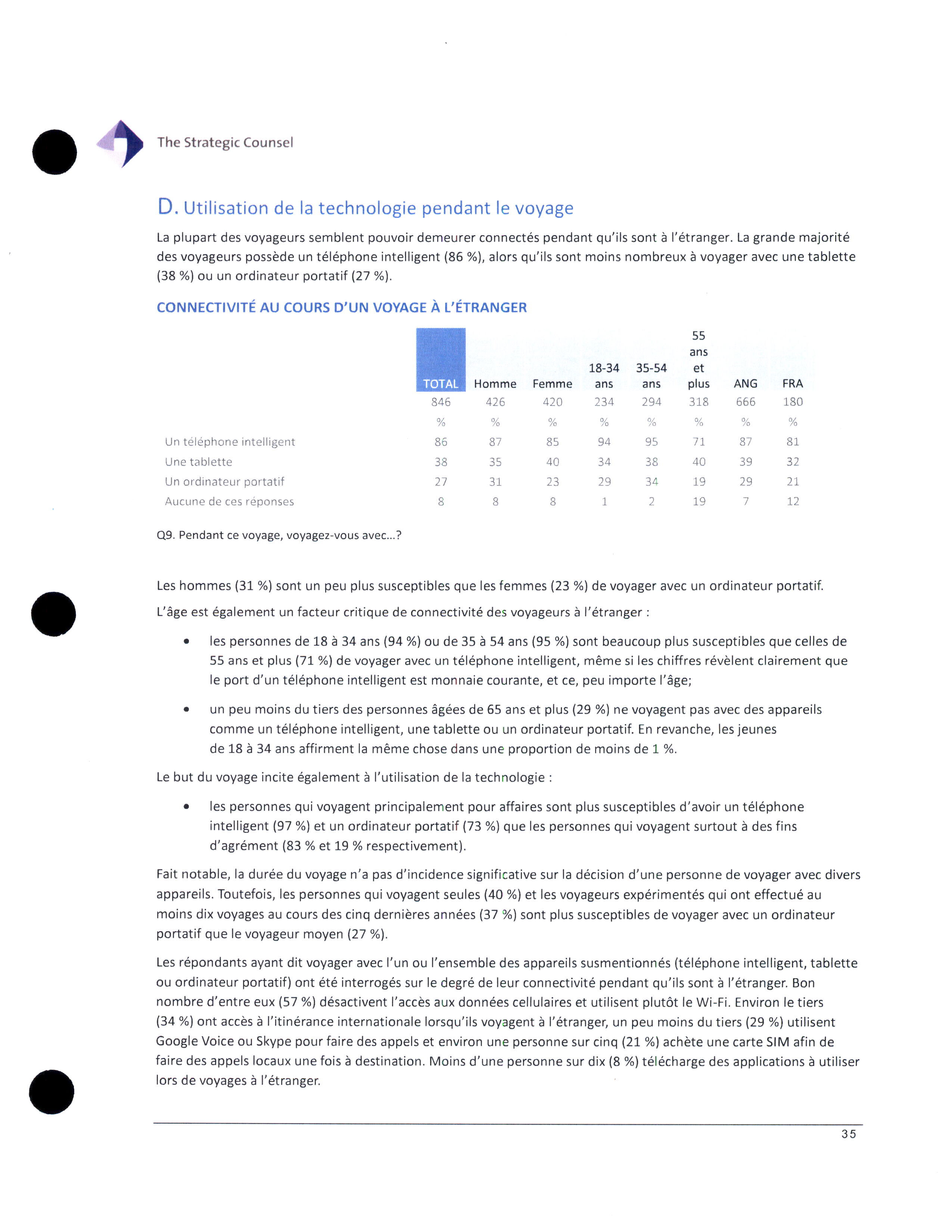 The Strategic Counsel

D. Utilisation de la technologie pendant le voyage

La plupart des voyageurs semblent pouvoir demeurer connectés pendant qu'ils sont à l'étranger. La grande majorité des voyageurs possède un téléphone intelligent (86 %), alors qu'ils sont moins nombreux à voyager avec une tablette (38 %) ou un ordinateur portatif (27 %).

CONNECTIVITÉ AU COURS D'UN VOYAGE À L'ÉTRANGER

| | TOTAL | Homme | Femme | 18-34 ans | 35-54 ans | 55 ans et plus | ANG | FRA |
|---|---|---|---|---|---|---|---|---|
| | 846 | 426 | 420 | 234 | 294 | 318 | 666 | 180 |
| | % | % | % | % | % | % | % | % |
| Un téléphone intelligent | 86 | 87 | 85 | 94 | 95 | 71 | 87 | 81 |
| Une tablette | 38 | 35 | 40 | 34 | 38 | 40 | 39 | 32 |
| Un ordinateur portatif | 27 | 31 | 23 | 29 | 34 | 19 | 29 | 21 |
| Aucune de ces réponses | 8 | 8 | 8 | 1 | 2 | 19 | 7 | 12 |

Q9. Pendant ce voyage, voyagez-vous avec...?

Les hommes (31 %) sont un peu plus susceptibles que les femmes (23 %) de voyager avec un ordinateur portatif.

L'âge est également un facteur critique de connectivité des voyageurs à l'étranger :

• les personnes de 18 à 34 ans (94 %) ou de 35 à 54 ans (95 %) sont beaucoup plus susceptibles que celles de 55 ans et plus (71 %) de voyager avec un téléphone intelligent, même si les chiffres révèlent clairement que le port d'un téléphone intelligent est monnaie courante, et ce, peu importe l'âge;

• un peu moins du tiers des personnes âgées de 65 ans et plus (29 %) ne voyagent pas avec des appareils comme un téléphone intelligent, une tablette ou un ordinateur portatif. En revanche, les jeunes de 18 à 34 ans affirment la même chose dans une proportion de moins de 1 %.

Le but du voyage incite également à l'utilisation de la technologie :

• les personnes qui voyagent principalement pour affaires sont plus susceptibles d'avoir un téléphone intelligent (97 %) et un ordinateur portatif (73 %) que les personnes qui voyagent surtout à des fins d'agrément (83 % et 19 % respectivement).

Fait notable, la durée du voyage n'a pas d'incidence significative sur la décision d'une personne de voyager avec divers appareils. Toutefois, les personnes qui voyagent seules (40 %) et les voyageurs expérimentés qui ont effectué au moins dix voyages au cours des cinq dernières années (37 %) sont plus susceptibles de voyager avec un ordinateur portatif que le voyageur moyen (27 %).

Les répondants ayant dit voyager avec l'un ou l'ensemble des appareils susmentionnés (téléphone intelligent, tablette ou ordinateur portatif) ont été interrogés sur le degré de leur connectivité pendant qu'ils sont à l'étranger. Bon nombre d'entre eux (57 %) désactivent l'accès aux données cellulaires et utilisent plutôt le Wi-Fi. Environ le tiers (34 %) ont accès à l'itinérance internationale lorsqu'ils voyagent à l'étranger, un peu moins du tiers (29 %) utilisent Google Voice ou Skype pour faire des appels et environ une personne sur cinq (21 %) achète une carte SIM afin de faire des appels locaux une fois à destination. Moins d'une personne sur dix (8 %) télécharge des applications à utiliser lors de voyages à l'étranger.

35